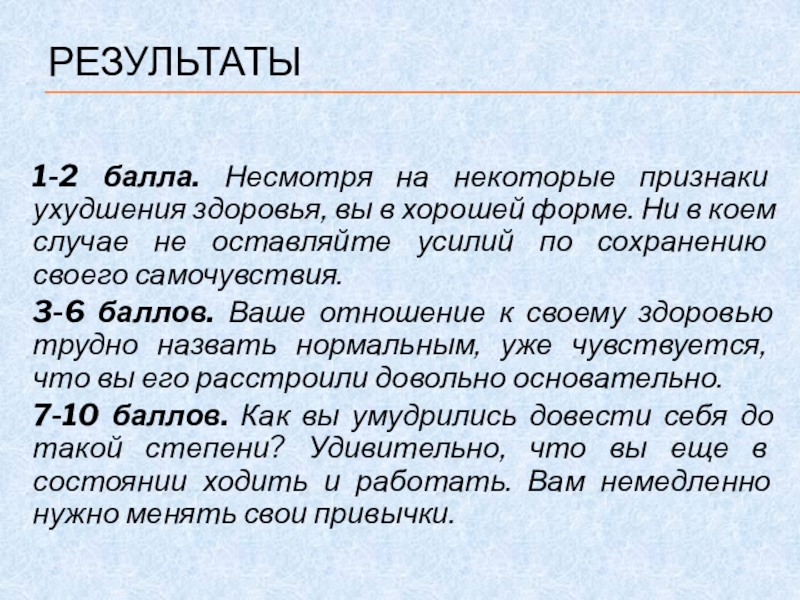 РЕЗУЛЬТАТЫ

1-2 балла. Несмотря на некоторые признаки ухудшения здоровья, вы в хорошей форме. Ни в коем случае не оставляйте усилий по сохранению своего самочувствия.

3-6 баллов. Ваше отношение к своему здоровью трудно назвать нормальным, уже чувствуется, что вы его расстроили довольно основательно.

7-10 баллов. Как вы умудрились довести себя до такой степени? Удивительно, что вы еще в состоянии ходить и работать. Вам немедленно нужно менять свои привычки.